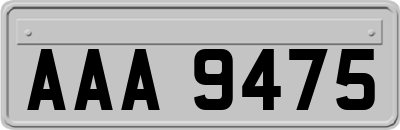 AAA 9475